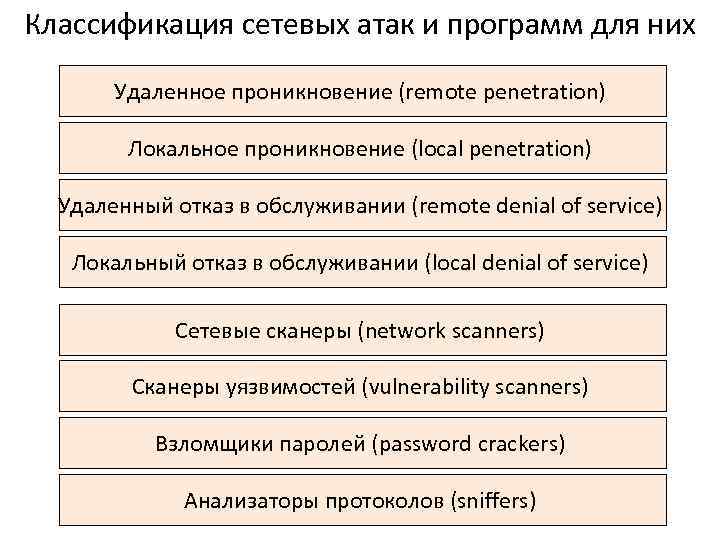 Классификация сетевых атак и программ для них

Удаленное проникновение (remote penetration)

Локальное проникновение (local penetration)

Удаленный отказ в обслуживании (remote denial of service)

Локальный отказ в обслуживании (local denial of service)

Сетевые сканеры (network scanners)

Сканеры уязвимостей (vulnerability scanners)

Взломщики паролей (password crackers)

Анализаторы протоколов (sniffers)